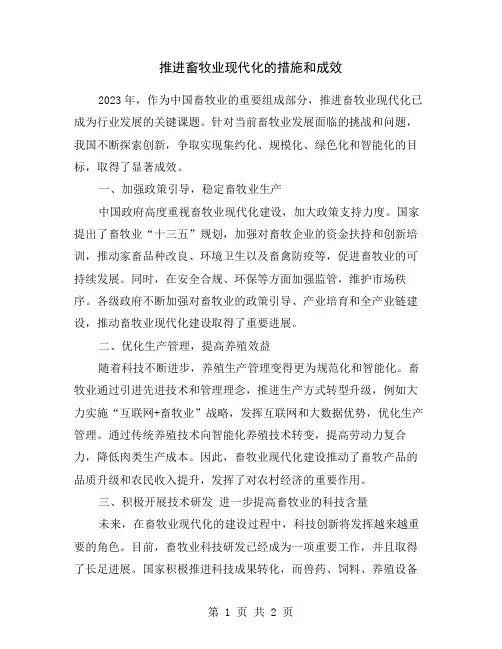 推进畜牧业现代化的措施和成效

2023年，作为中国畜牧业的重要组成部分，推进畜牧业现代化已成为行业发展的关键课题。针对当前畜牧业发展面临的挑战和问题，我国不断探索创新，争取实现集约化、规模化、绿色化和智能化的目标，取得了显著成效。

一、加强政策引导，稳定畜牧业生产

中国政府高度重视畜牧业现代化建设，加大政策支持力度。国家提出了畜牧业“十三五”规划，加强对畜牧企业的资金扶持和创新培训，推动家畜品种改良、环境卫生以及畜禽防疫等，促进畜牧业的可持续发展。同时，在安全合规、环保等方面加强监管，维护市场秩序。各级政府不断加强对畜牧业的政策引导、产业培育和全产业链建设，推动畜牧业现代化建设取得了重要进展。

二、优化生产管理，提高养殖效益

随着科技不断进步，养殖生产管理变得更为规范化和智能化。畜牧业通过引进先进技术和管理理念，推进生产方式转型升级，例如大力实施“互联网+畜牧业”战略，发挥互联网和大数据优势，优化生产管理。通过传统养殖技术向智能化养殖技术转变，提高劳动力复合力，降低肉类生产成本。因此，畜牧业现代化建设推动了畜牧产品的品质升级和农民收入提升，发挥了对农村经济的重要作用。

三、积极开展技术研发 进一步提高畜牧业的科技含量

未来，在畜牧业现代化的建设过程中，科技创新将发挥越来越重要的角色。目前，畜牧业科技研发已经成为一项重要工作，并且取得了长足进展。国家积极推进科技成果转化，而兽药、饲料、养殖设备

第 1 页 共 2 页